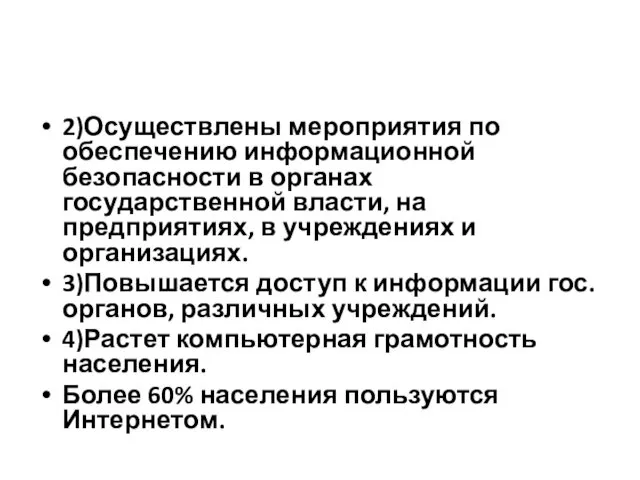 • 2)Осуществлены мероприятия по обеспечению информационной безопасности в органах государственной власти, на предприятиях, в учреждениях и организациях.
• 3)Повышается доступ к информации гос. органов, различных учреждений.
• 4)Растет компьютерная грамотность населения.
• Более 60% населения пользуются Интернетом.